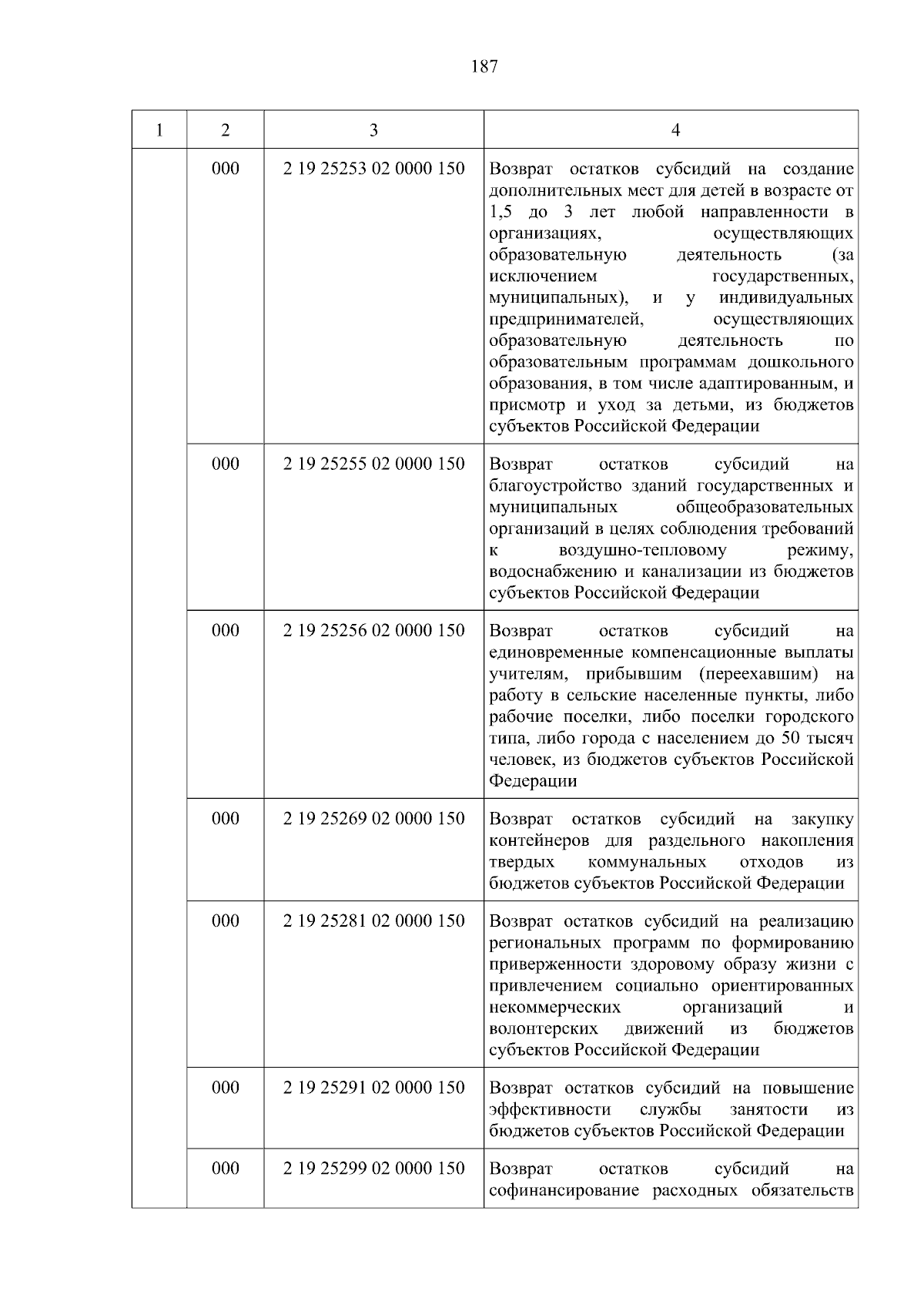 187

| 1 | 2 | 3 | 4 |
|---|---|---|---|
|  | 000 | 2 19 25253 02 0000 150 | Возврат остатков субсидий на создание дополнительных мест для детей в возрасте от 1,5 до 3 лет любой направленности в организациях, осуществляющих образовательную деятельность (за исключением государственных, муниципальных), и у индивидуальных предпринимателей, осуществляющих образовательную деятельность по образовательным программам дошкольного образования, в том числе адаптированным, и присмотр и уход за детьми, из бюджетов субъектов Российской Федерации |
|  | 000 | 2 19 25255 02 0000 150 | Возврат остатков субсидий на благоустройство зданий государственных и муниципальных общеобразовательных организаций в целях соблюдения требований к воздушно-тепловому режиму, водоснабжению и канализации из бюджетов субъектов Российской Федерации |
|  | 000 | 2 19 25256 02 0000 150 | Возврат остатков субсидий на единовременные компенсационные выплаты учителям, прибывшим (переехавшим) на работу в сельские населенные пункты, либо рабочие поселки, либо поселки городского типа, либо города с населением до 50 тысяч человек, из бюджетов субъектов Российской Федерации |
|  | 000 | 2 19 25269 02 0000 150 | Возврат остатков субсидий на закупку контейнеров для раздельного накопления твердых коммунальных отходов из бюджетов субъектов Российской Федерации |
|  | 000 | 2 19 25281 02 0000 150 | Возврат остатков субсидий на реализацию региональных программ по формированию приверженности здоровому образу жизни с привлечением социально ориентированных некоммерческих организаций и волонтерских движений из бюджетов субъектов Российской Федерации |
|  | 000 | 2 19 25291 02 0000 150 | Возврат остатков субсидий на повышение эффективности службы занятости из бюджетов субъектов Российской Федерации |
|  | 000 | 2 19 25299 02 0000 150 | Возврат остатков субсидий на софинансирование расходных обязательств |